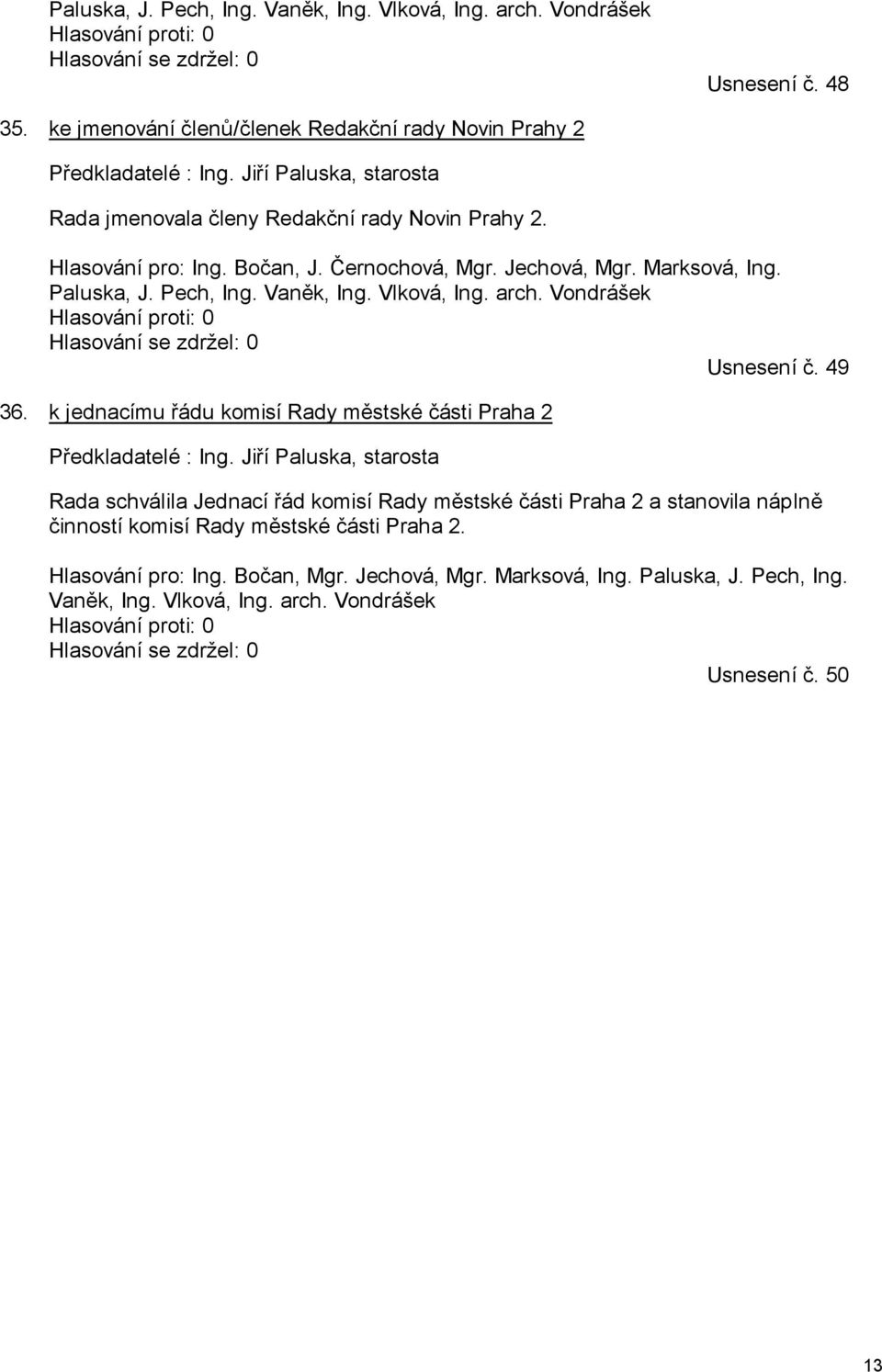 Paluska, J. Pech, Ing. Vaněk, Ing. Vlková, Ing. arch. Vondrášek
Hlasování proti: 0
Hlasování se zdržel: 0

Usnesení č. 48

35. ke jmenování členů/členek Redakční rady Novin Prahy 2

Předkladatelé : Ing. Jiří Paluska, starosta

Rada jmenovala členy Redakční rady Novin Prahy 2.

Hlasování pro: Ing. Bočan, J. Černochová, Mgr. Jechová, Mgr. Marksová, Ing. Paluska, J. Pech, Ing. Vaněk, Ing. Vlková, Ing. arch. Vondrášek
Hlasování proti: 0
Hlasování se zdržel: 0

Usnesení č. 49

36. k jednacímu řádu komisí Rady městské části Praha 2

Předkladatelé : Ing. Jiří Paluska, starosta

Rada schválila Jednací řád komisí Rady městské části Praha 2 a stanovila náplně činností komisí Rady městské části Praha 2.

Hlasování pro: Ing. Bočan, Mgr. Jechová, Mgr. Marksová, Ing. Paluska, J. Pech, Ing. Vaněk, Ing. Vlková, Ing. arch. Vondrášek
Hlasování proti: 0
Hlasování se zdržel: 0

Usnesení č. 50

13